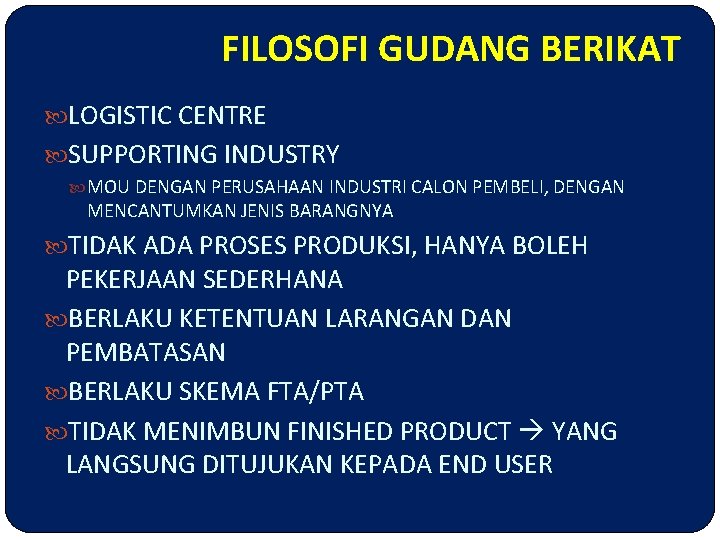 FILOSOFI GUDANG BERIKAT

LOGISTIC CENTRE

SUPPORTING INDUSTRY

MOU DENGAN PERUSAHAAN INDUSTRI CALON PEMBELI, DENGAN MENCANTUMKAN JENIS BARANGNYA

TIDAK ADA PROSES PRODUKSI, HANYA BOLEH PEKERJAAN SEDERHANA

BERLAKU KETENTUAN LARANGAN DAN PEMBATASAN

BERLAKU SKEMA FTA/PTA

TIDAK MENIMBUN FINISHED PRODUCT → YANG LANGSUNG DITUJUKAN KEPADA END USER